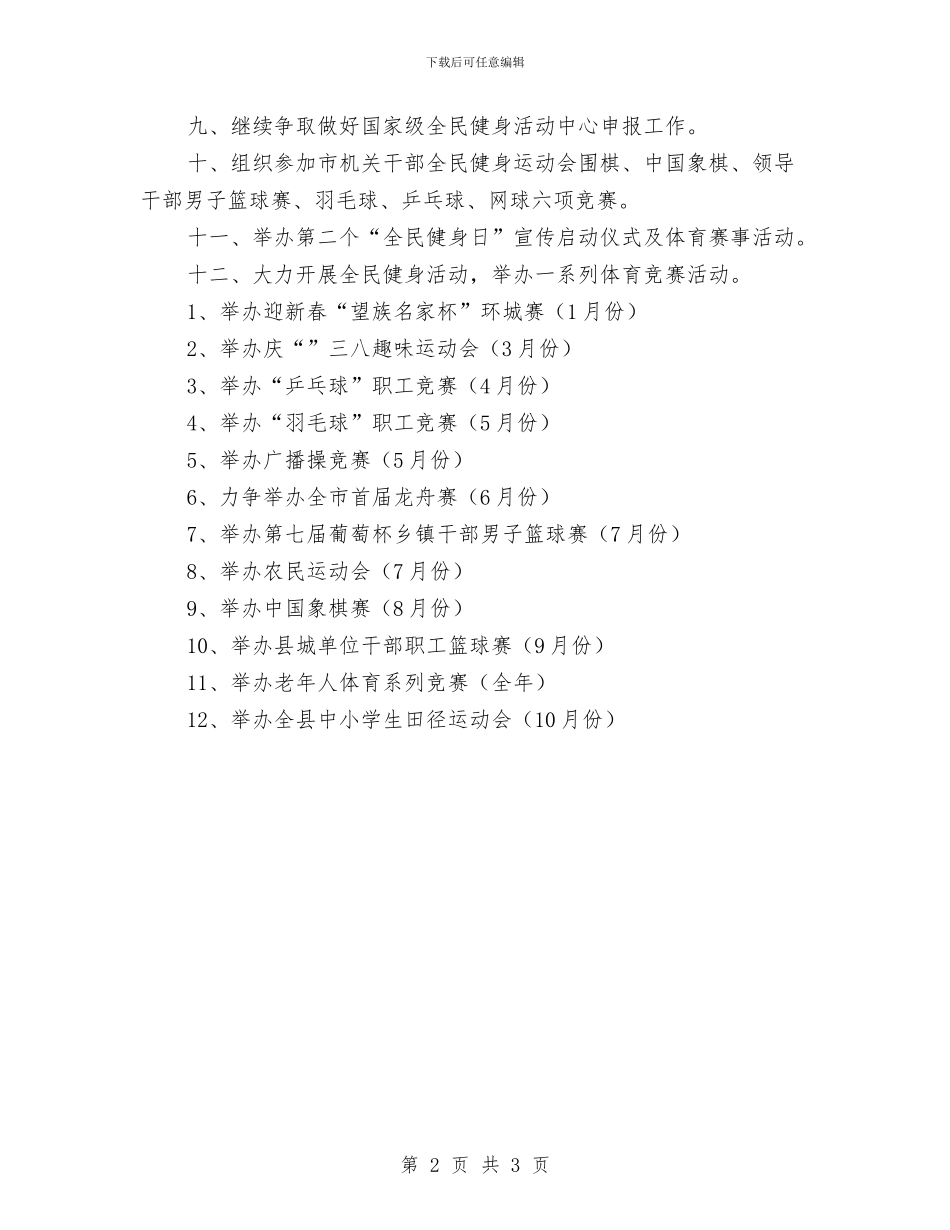 下载后可任意编辑

九、继续争取做好国家级全民健身活动中心申报工作。

十、组织参加市机关干部全民健身运动会围棋、中国象棋、领导干部男子篮球赛、羽毛球、乒乓球、网球六项竞赛。

十一、举办第二个“全民健身日”宣传启动仪式及体育赛事活动。

十二、大力开展全民健身活动，举办一系列体育竞赛活动。

1、举办迎新春“望族名家杯”环城赛（1月份）

2、举办庆“”三八趣味运动会（3月份）

3、举办“乒乓球”职工竞赛（4月份）

4、举办“羽毛球”职工竞赛（5月份）

5、举办广播操竞赛（5月份）

6、力争举办全市首届龙舟赛（6月份）

7、举办第七届葡萄杯乡镇干部男子篮球赛（7月份）

8、举办农民运动会（7月份）

9、举办中国象棋赛（8月份）

10、举办县城单位干部职工篮球赛（9月份）

11、举办老年人体育系列竞赛（全年）

12、举办全县中小学生田径运动会（10月份）

第 2 页 共 3 页